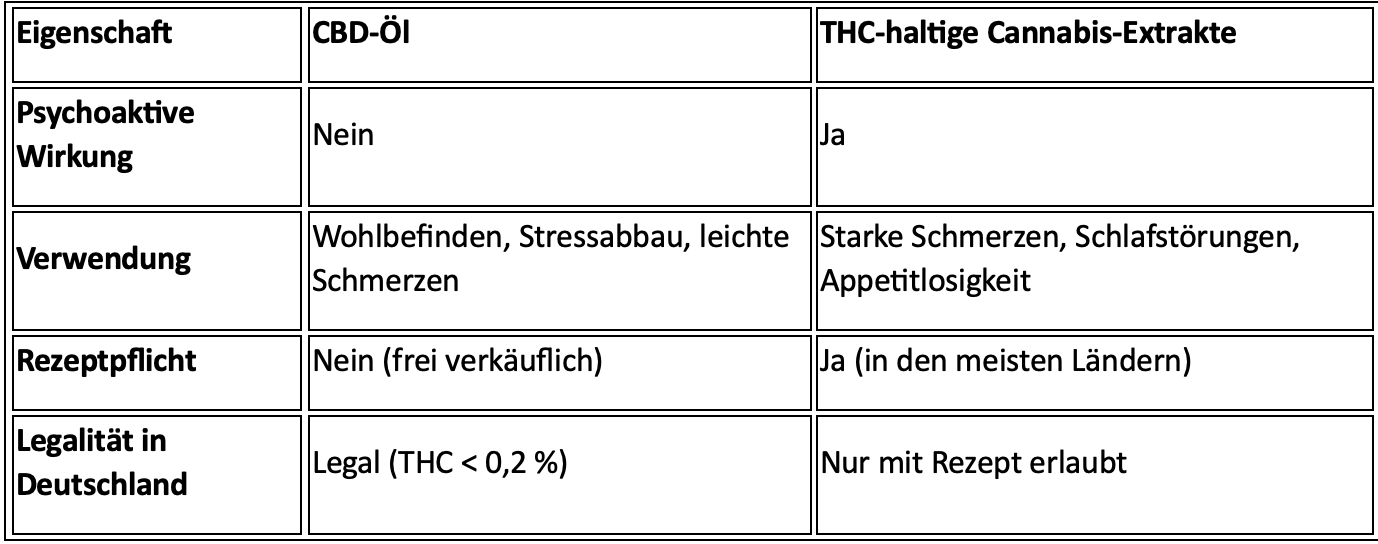 | Eigenschaft | CBD-Öl | THC-haltige Cannabis-Extrakte |
|---|---|---|
| Psychoaktive Wirkung | Nein | Ja |
| Verwendung | Wohlbefinden, Stressabbau, leichte Schmerzen | Starke Schmerzen, Schlafstörungen, Appetitlosigkeit |
| Rezeptpflicht | Nein (frei verkäuflich) | Ja (in den meisten Ländern) |
| Legalität in Deutschland | Legal (THC < 0,2 %) | Nur mit Rezept erlaubt |